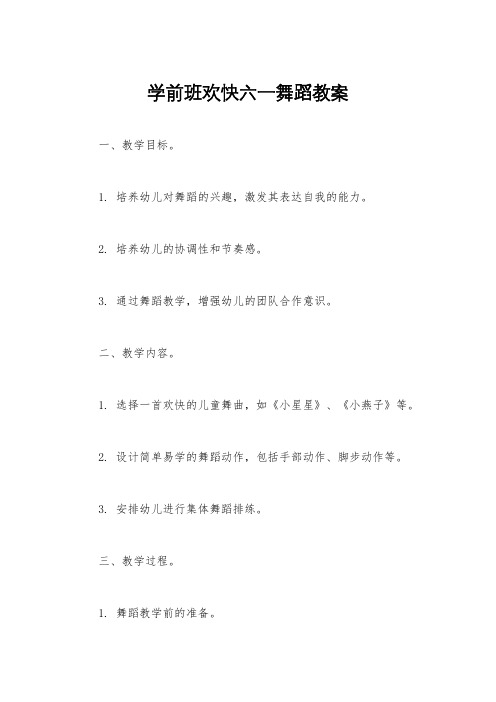 学前班欢快六一舞蹈教案

一、教学目标。

1. 培养幼儿对舞蹈的兴趣，激发其表达自我的能力。

2. 培养幼儿的协调性和节奏感。

3. 通过舞蹈教学，增强幼儿的团队合作意识。

二、教学内容。

1. 选择一首欢快的儿童舞曲，如《小星星》、《小燕子》等。

2. 设计简单易学的舞蹈动作，包括手部动作、脚步动作等。

3. 安排幼儿进行集体舞蹈排练。

三、教学过程。

1. 舞蹈教学前的准备。